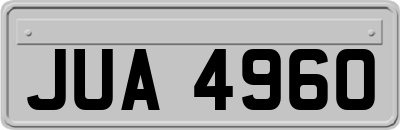 JUA 4960